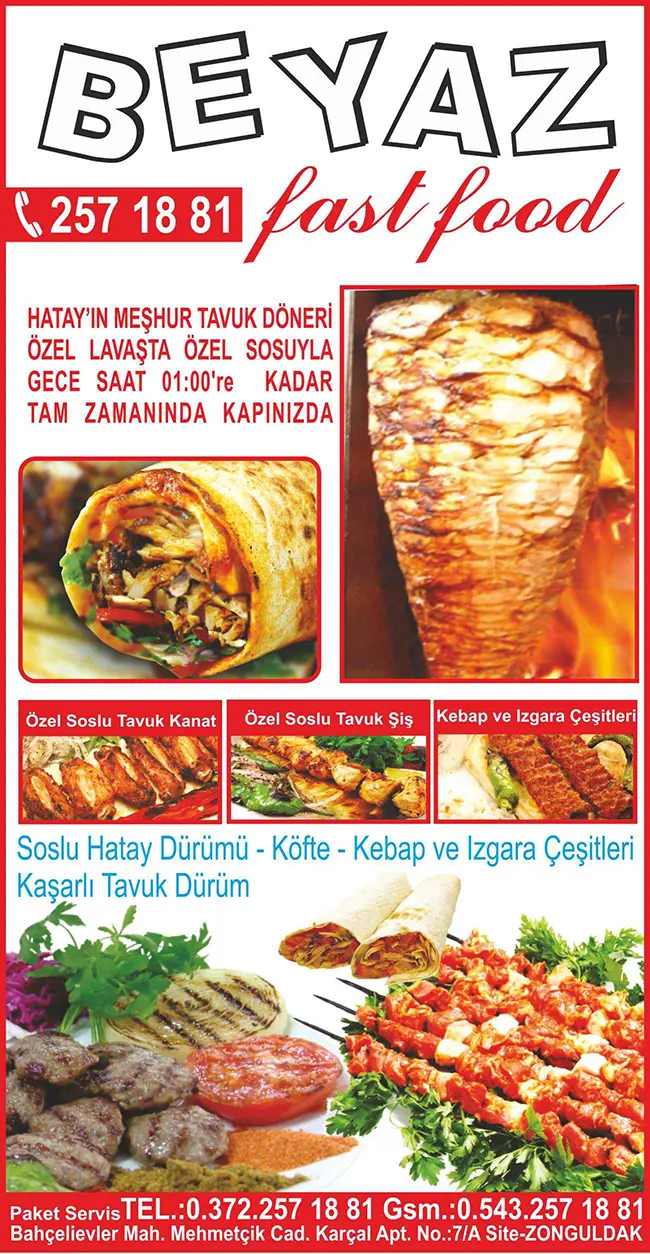 BEYAZ

257 18 81

fast food

HATAY'IN MEŞHUR TAVUK DÖNERİ
ÖZEL LAVAŞTA ÖZEL SOSUYLA
GECE SAAT 01:00're KADAR
TAM ZAMANINDA KAPINIZDA

Özel Soslu Tavuk Kanat

Özel Soslu Tavuk Şiş

Kebap ve Izgara Çeşitleri

Soslu Hatay Dürümü - Köfte - Kebap ve Izgara Çeşitleri
Kaşarlı Tavuk Dürüm

Paket Servis TEL.:0.372.257 18 81 Gsm.:0.543.257 18 81
Bahçelievler Mah. Mehmetçik Cad. Karçal Apt. No.:7/A Site-ZONGULDAK